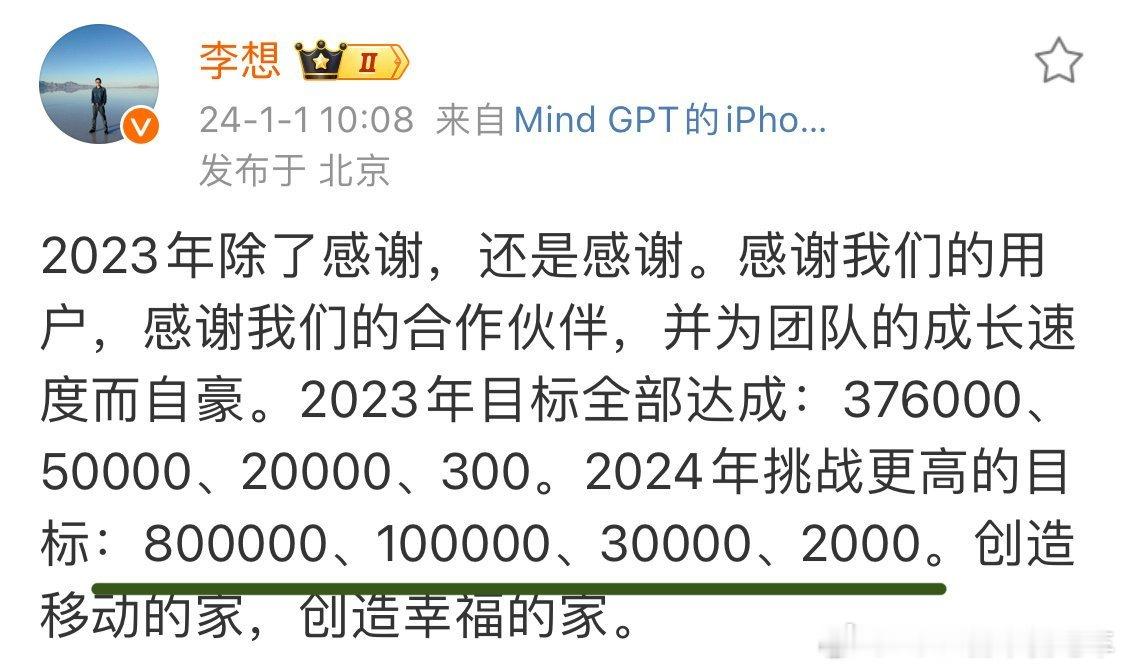 李想 II

24-1-1 10:08 来自 Mind GPT 的 iPho...
发布于 北京

2023年除了感谢，还是感谢。感谢我们的用户，感谢我们的合作伙伴，并为团队的成长速度而自豪。2023年目标全部达成：376000、50000、20000、300。2024年挑战更高的目标：800000、100000、30000、2000。创造移动的家，创造幸福的家。